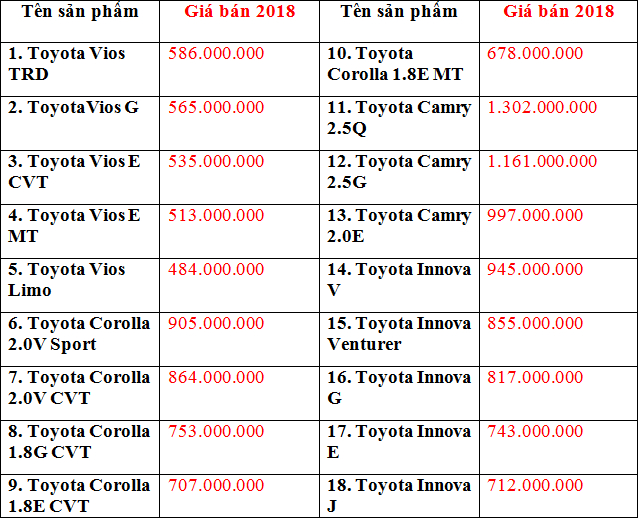 | Tên sản phẩm | Giá bán 2018 | Tên sản phẩm | Giá bán 2018 |
|---|---|---|---|
| 1. Toyota Vios TRD | 586.000.000 | 10. Toyota Corolla 1.8E MT | 678.000.000 |
| 2. Toyota Vios G | 565.000.000 | 11. Toyota Camry 2.5Q | 1.302.000.000 |
| 3. Toyota Vios E CVT | 535.000.000 | 12. Toyota Camry 2.5G | 1.161.000.000 |
| 4. Toyota Vios E MT | 513.000.000 | 13. Toyota Camry 2.0E | 997.000.000 |
| 5. Toyota Vios Limo | 484.000.000 | 14. Toyota Innova V | 945.000.000 |
| 6. Toyota Corolla 2.0V Sport | 905.000.000 | 15. Toyota Innova Venturer | 855.000.000 |
| 7. Toyota Corolla 2.0V CVT | 864.000.000 | 16. Toyota Innova G | 817.000.000 |
| 8. Toyota Corolla 1.8G CVT | 753.000.000 | 17. Toyota Innova E | 743.000.000 |
| 9. Toyota Corolla 1.8E CVT | 707.000.000 | 18. Toyota Innova J | 712.000.000 |